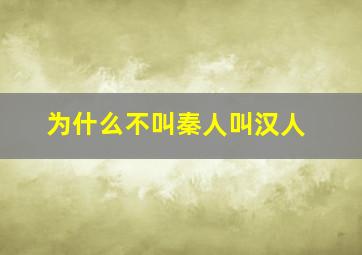 为什么不叫秦人叫汉人